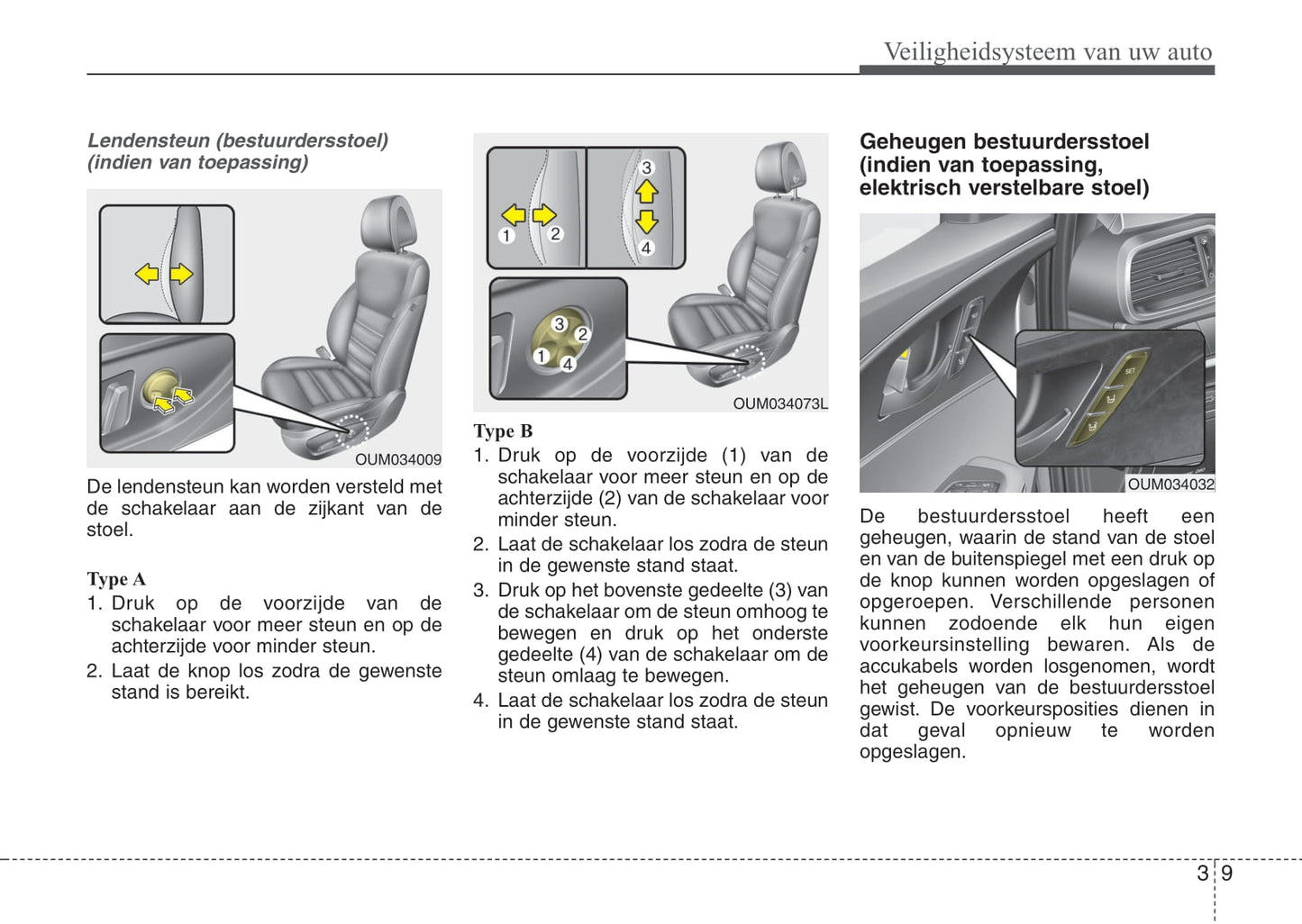 Veiligheidsysteem van uw auto

Lendensteun (bestuurdersstoel) (indien van toepassing)

OUM034009

De lendensteun kan worden versteld met de schakelaar aan de zijkant van de stoel.

Type A
1. Druk op de voorzijde van de schakelaar voor meer steun en op de achterzijde voor minder steun.
2. Laat de knop los zodra de gewenste stand is bereikt.

3
1 2
4
3
2
1
4
OUM034073L

Type B
1. Druk op de voorzijde (1) van de schakelaar voor meer steun en op de achterzijde (2) van de schakelaar voor minder steun.
2. Laat de schakelaar los zodra de steun in de gewenste stand staat.
3. Druk op het bovenste gedeelte (3) van de schakelaar om de steun omhoog te bewegen en druk op het onderste gedeelte (4) van de schakelaar om de steun omlaag te bewegen.
4. Laat de schakelaar los zodra de steun in de gewenste stand staat.

Geheugen bestuurdersstoel (indien van toepassing, elektrisch verstelbare stoel)

SET
OUM034032

De bestuurdersstoel heeft een geheugen, waarin de stand van de stoel en van de buitenspiegel met een druk op de knop kunnen worden opgeslagen of opgeroepen. Verschillende personen kunnen zodoende elk hun eigen voorkeursinstelling bewaren. Als de accukabels worden losgenomen, wordt het geheugen van de bestuurdersstoel gewist. De voorkeursposities dienen in dat geval opnieuw te worden opgeslagen.

3 9